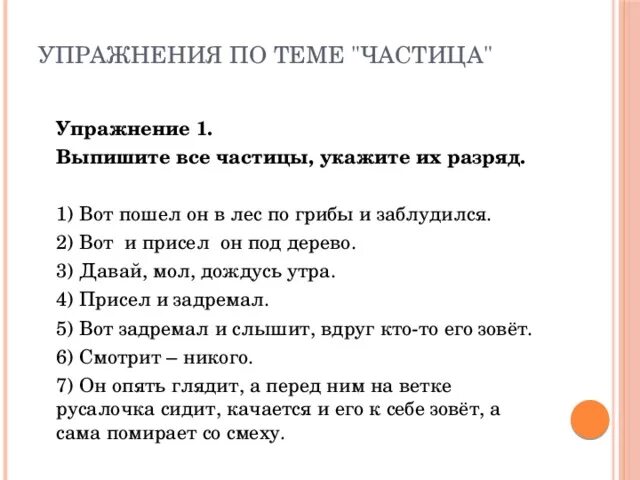 УПРАЖНЕНИЯ ПО ТЕМЕ "ЧАСТИЦА"

Упражнение 1.

Выпишите все частицы, укажите их разряд.

1) Вот пошел он в лес по грибы и заблудился.

2) Вот и присел он под дерево.

3) Давай, мол, дождусь утра.

4) Присел и задремал.

5) Вот задремал и слышит, вдруг кто-то его зовёт.

6) Смотрит – никого.

7) Он опять глядит, а перед ним на ветке русалочка сидит, качается и его к себе зовёт, а сама помирает со смеху.